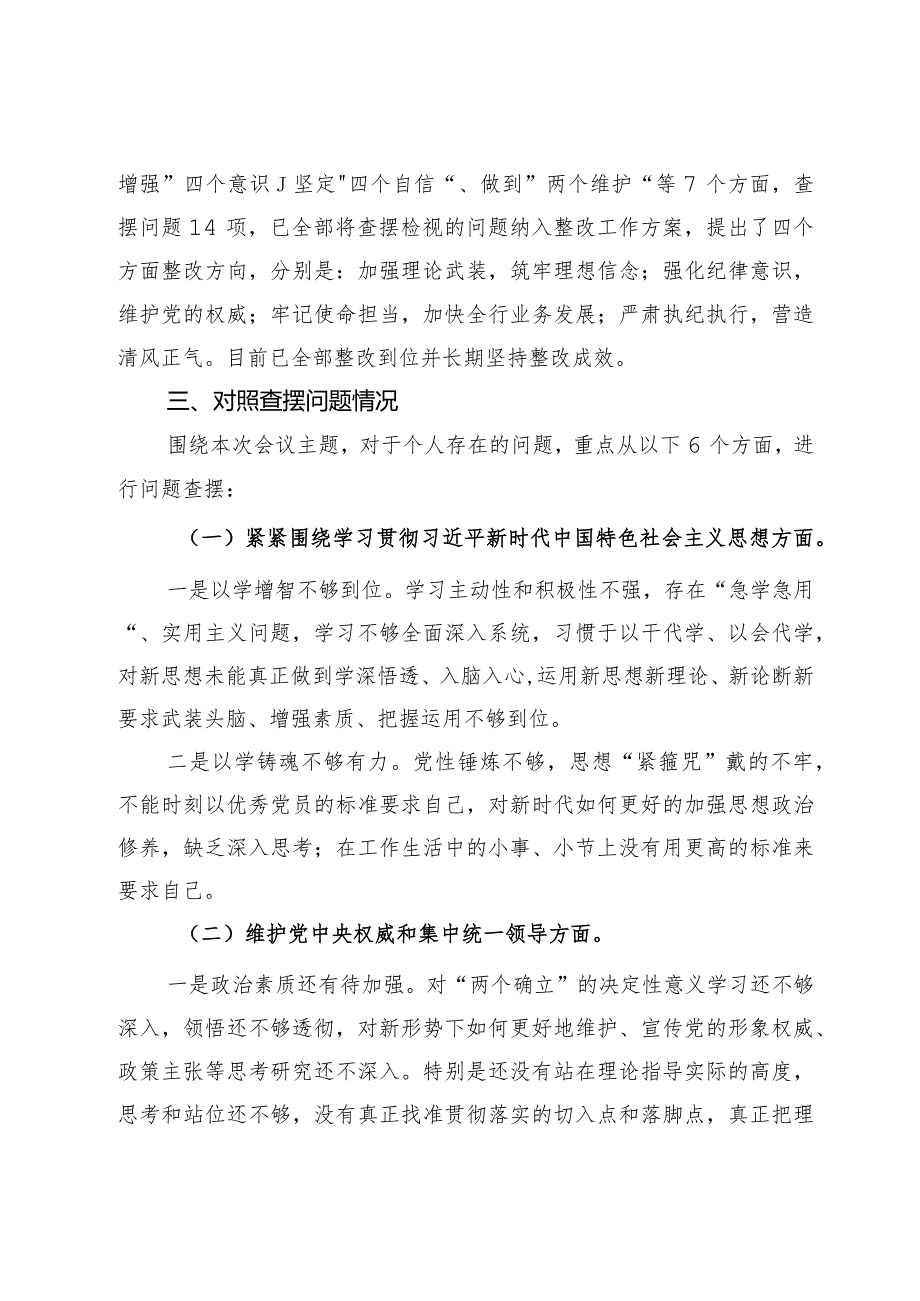 增强”四个意识J坚定"四个自信“、做到”两个维护“等7个方面，查摆问题14项，已全部将查摆检视的问题纳入整改工作方案，提出了四个方面整改方向，分别是：加强理论武装，筑牢理想信念；强化纪律意识，维护党的权威；牢记使命担当，加快全行业务发展；严肃执纪执行，营造清风正气。目前已全部整改到位并长期坚持整改成效。

三、对照查摆问题情况

围绕本次会议主题，对于个人存在的问题，重点从以下6个方面，进行问题查摆：

（一）紧紧围绕学习贯彻习近平新时代中国特色社会主义思想方面。

一是以学增智不够到位。学习主动性和积极性不强，存在“急学急用“、实用主义问题，学习不够全面深入系统，习惯于以干代学、以会代学，对新思想未能真正做到学深悟透、入脑入心,运用新思想新理论、新论断新要求武装头脑、增强素质、把握运用不够到位。

二是以学铸魂不够有力。党性锤炼不够，思想“紧箍咒”戴的不牢，不能时刻以优秀党员的标准要求自己，对新时代如何更好的加强思想政治修养，缺乏深入思考；在工作生活中的小事、小节上没有用更高的标准来要求自己。

（二）维护党中央权威和集中统一领导方面。

一是政治素质还有待加强。对“两个确立”的决定性意义学习还不够深入，领悟还不够透彻，对新形势下如何更好地维护、宣传党的形象权威、政策主张等思考研究还不深入。特别是还没有站在理论指导实际的高度，思考和站位还不够，没有真正找准贯彻落实的切入点和落脚点，真正把理